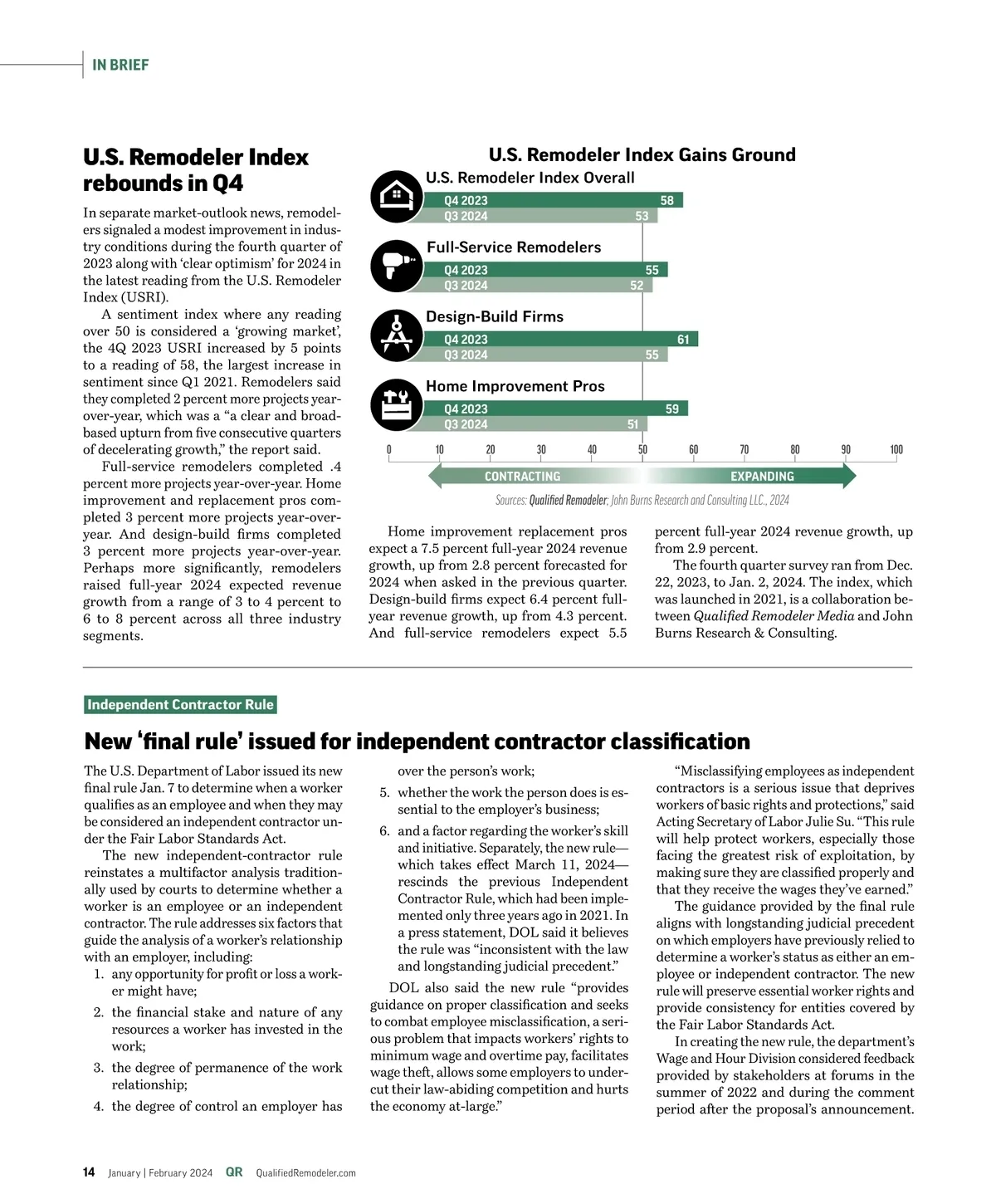 IN BRIEF

U.S. Remodeler Index rebounds in Q4

In separate market-outlook news, remodelers signaled a modest improvement in industry conditions during the fourth quarter of 2023 along with 'clear optimism' for 2024 in the latest reading from the U.S. Remodeler Index (USRI).

A sentiment index where any reading over 50 is considered a 'growing market', the 4Q 2023 USRI increased by 5 points to a reading of 58, the largest increase in sentiment since Q1 2021. Remodelers said they completed 2 percent more projects year-over-year, which was a "a clear and broad-based upturn from five consecutive quarters of decelerating growth," the report said.

Full-service remodelers completed .4 percent more projects year-over-year. Home improvement and replacement pros completed 3 percent more projects year-over-year. And design-build firms completed 3 percent more projects year-over-year. Perhaps more significantly, remodelers raised full-year 2024 expected revenue growth from a range of 3 to 4 percent to 6 to 8 percent across all three industry segments.

U.S. Remodeler Index Gains Ground

U.S. Remodeler Index Overall
Q4 2023 58
Q3 2024 53

Full-Service Remodelers
Q4 2023 55
Q3 2024 52

Design-Build Firms
Q4 2023 61
Q3 2024 55

Home Improvement Pros
Q4 2023 59
Q3 2024 51

0 10 20 30 40 50 60 70 80 90 100
CONTRACTING EXPANDING

Sources: Qualified Remodeler; John Burns Research and Consulting LLC., 2024

Home improvement replacement pros expect a 7.5 percent full-year 2024 revenue growth, up from 2.8 percent forecasted for 2024 when asked in the previous quarter. Design-build firms expect 6.4 percent full-year revenue growth, up from 4.3 percent. And full-service remodelers expect 5.5 percent full-year 2024 revenue growth, up from 2.9 percent.

The fourth quarter survey ran from Dec. 22, 2023, to Jan. 2, 2024. The index, which was launched in 2021, is a collaboration between Qualified Remodeler Media and John Burns Research & Consulting.

Independent Contractor Rule

New 'final rule' issued for independent contractor classification

The U.S. Department of Labor issued its new final rule Jan. 7 to determine when a worker qualifies as an employee and when they may be considered an independent contractor under the Fair Labor Standards Act.

The new independent-contractor rule reinstates a multifactor analysis traditionally used by courts to determine whether a worker is an employee or an independent contractor. The rule addresses six factors that guide the analysis of a worker's relationship with an employer, including:
1. any opportunity for profit or loss a worker might have;
2. the financial stake and nature of any resources a worker has invested in the work;
3. the degree of permanence of the work relationship;
4. the degree of control an employer has over the person's work;
5. whether the work the person does is essential to the employer's business;
6. and a factor regarding the worker's skill and initiative. Separately, the new rule—which takes effect March 11, 2024—rescinds the previous Independent Contractor Rule, which had been implemented only three years ago in 2021. In a press statement, DOL said it believes the rule was "inconsistent with the law and longstanding judicial precedent."

DOL also said the new rule "provides guidance on proper classification and seeks to combat employee misclassification, a serious problem that impacts workers' rights to minimum wage and overtime pay, facilitates wage theft, allows some employers to undercut their law-abiding competition and hurts the economy at-large."

"Misclassifying employees as independent contractors is a serious issue that deprives workers of basic rights and protections," said Acting Secretary of Labor Julie Su. "This rule will help protect workers, especially those facing the greatest risk of exploitation, by making sure they are classified properly and that they receive the wages they've earned."

The guidance provided by the final rule aligns with longstanding judicial precedent on which employers have previously relied to determine a worker's status as either an employee or independent contractor. The new rule will preserve essential worker rights and provide consistency for entities covered by the Fair Labor Standards Act.

In creating the new rule, the department's Wage and Hour Division considered feedback provided by stakeholders at forums in the summer of 2022 and during the comment period after the proposal's announcement.

14 January | February 2024 QR QualifiedRemodeler.com